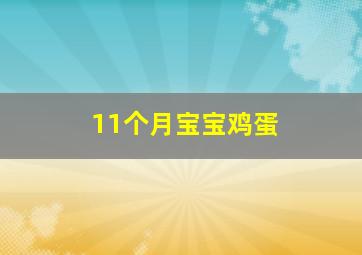 11个月宝宝鸡蛋